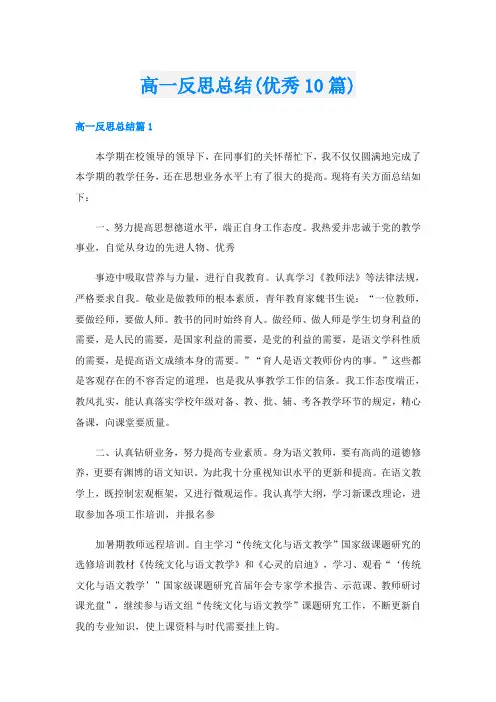 高一反思总结(优秀10篇)

高一反思总结篇1

本学期在校领导的领导下，在同事们的关怀帮忙下，我不仅仅圆满地完成了本学期的教学任务，还在思想业务水平上有了很大的提高。现将有关方面总结如下：

一、努力提高思想德道水平，端正自身工作态度。我热爱并忠诚于党的教学事业，自觉从身边的先进人物、优秀

事迹中吸取营养与力量，进行自我教育。认真学习《教师法》等法律法规，严格要求自我。敬业是做教师的根本素质，青年教育家魏书生说：“一位教师，要做经师，要做人师。教书的同时始终育人。做经师、做人师是学生切身利益的需要，是人民的需要，是国家利益的需要，是党的利益的需要，是语文学科性质的需要，是提高语文成绩本身的需要。”“育人是语文教师份内的事。”这些都是客观存在的不容否定的道理，也是我从事教学工作的信条。我工作态度端正，教风扎实，能认真落实学校年级对备、教、批、辅、考各教学环节的规定，精心备课，向课堂要质量。

二、认真钻研业务，努力提高专业素质。身为语文教师，要有高尚的道德修养，更要有渊博的语文知识。为此我十分重视知识水平的更新和提高。在语文教学上，既控制宏观框架，又进行微观运作。我认真学大纲，学习新课改理论，进取参加各项工作培训，并报名参

加暑期教师远程培训。自主学习“传统文化与语文教学”国家级课题研究的选修培训教材《传统文化与语文教学》和《心灵的启迪》，学习、观看“‘传统文化与语文教学’”国家级课题研究首届年会专家学术报告、示范课、教师研讨课光盘”，继续参与语文组“传统文化与语文教学”课题研究工作，不断更新自我的专业知识，使上课资料与时代需要挂上钩。